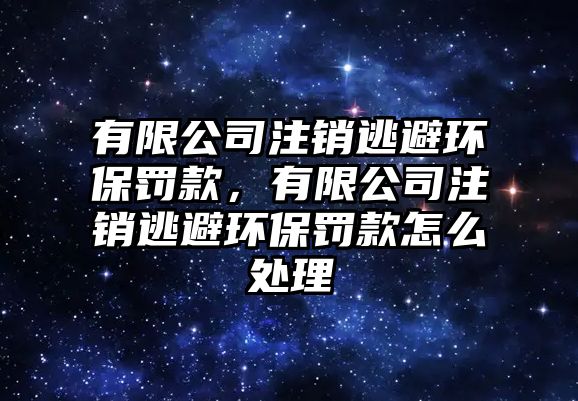 有限公司注销逃避环保罚款，有限公司注销逃避环保罚款怎么处理